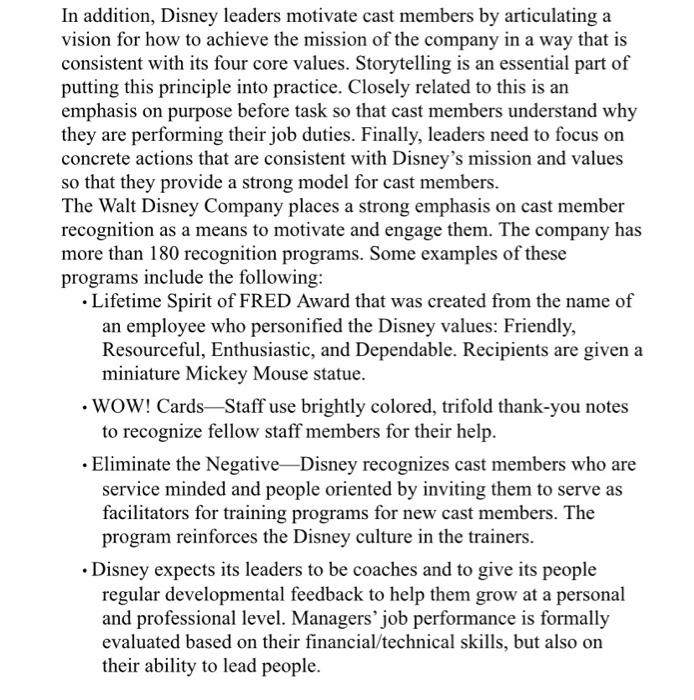 In addition, Disney leaders motivate cast members by articulating a vision for how to achieve the mission of the company in a way that is consistent with its four core values. Storytelling is an essential part of putting this principle into practice. Closely related to this is an emphasis on purpose before task so that cast members understand why they are performing their job duties. Finally, leaders need to focus on concrete actions that are consistent with Disney's mission and values so that they provide a strong model for cast members.
The Walt Disney Company places a strong emphasis on cast member recognition as a means to motivate and engage them. The company has more than 180 recognition programs. Some examples of these programs include the following:

• Lifetime Spirit of FRED Award that was created from the name of an employee who personified the Disney values: Friendly, Resourceful, Enthusiastic, and Dependable. Recipients are given a miniature Mickey Mouse statue.

• WOW! Cards—Staff use brightly colored, trifold thank-you notes to recognize fellow staff members for their help.

• Eliminate the Negative—Disney recognizes cast members who are service minded and people oriented by inviting them to serve as facilitators for training programs for new cast members. The program reinforces the Disney culture in the trainers.

• Disney expects its leaders to be coaches and to give its people regular developmental feedback to help them grow at a personal and professional level. Managers' job performance is formally evaluated based on their financial/technical skills, but also on their ability to lead people.